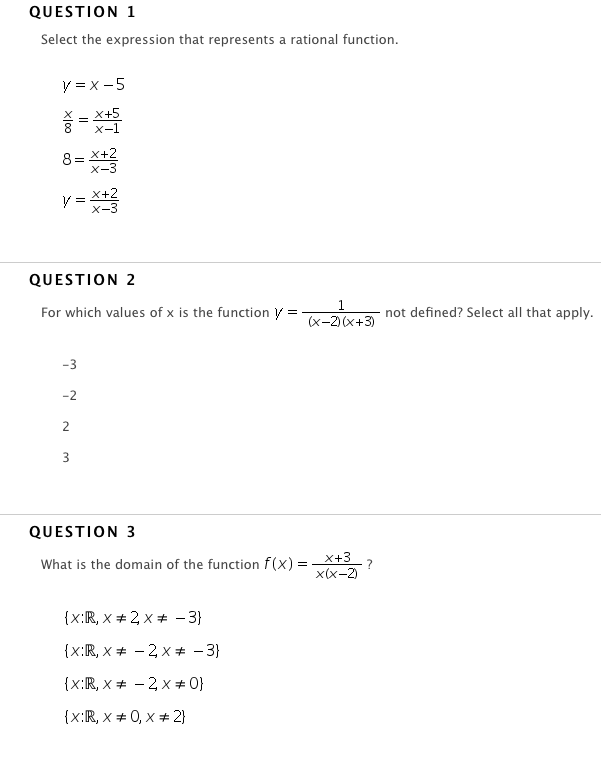 QUESTION 1

Select the expression that represents a rational function.

$y = x - 5$

$\frac{x}{8} = \frac{x+5}{x-1}$

$8 = \frac{x+2}{x-3}$

$y = \frac{x+2}{x-3}$

QUESTION 2

For which values of x is the function $y = \frac{1}{(x-2)(x+3)}$ not defined? Select all that apply.

-3

-2

2

3

QUESTION 3

What is the domain of the function $f(x) = \frac{x+3}{x(x-2)}$ ?

$\{x:\mathbb{R}, x \neq 2, x \neq -3\}$

$\{x:\mathbb{R}, x \neq -2, x \neq -3\}$

$\{x:\mathbb{R}, x \neq -2, x \neq 0\}$

$\{x:\mathbb{R}, x \neq 0, x \neq 2\}$